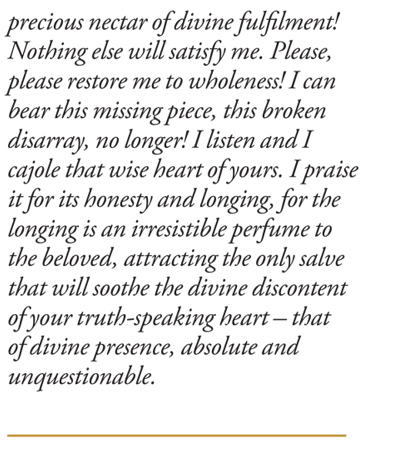 precious nectar of divine fulfilment! Nothing else will satisfy me. Please, please restore me to wholeness! I can bear this missing piece, this broken disarray, no longer! I listen and I cajole that wise heart of yours. I praise it for its honesty and longing, for the longing is an irresistible perfume to the beloved, attracting the only salve that will soothe the divine discontent of your truth-speaking heart – that of divine presence, absolute and unquestionable.